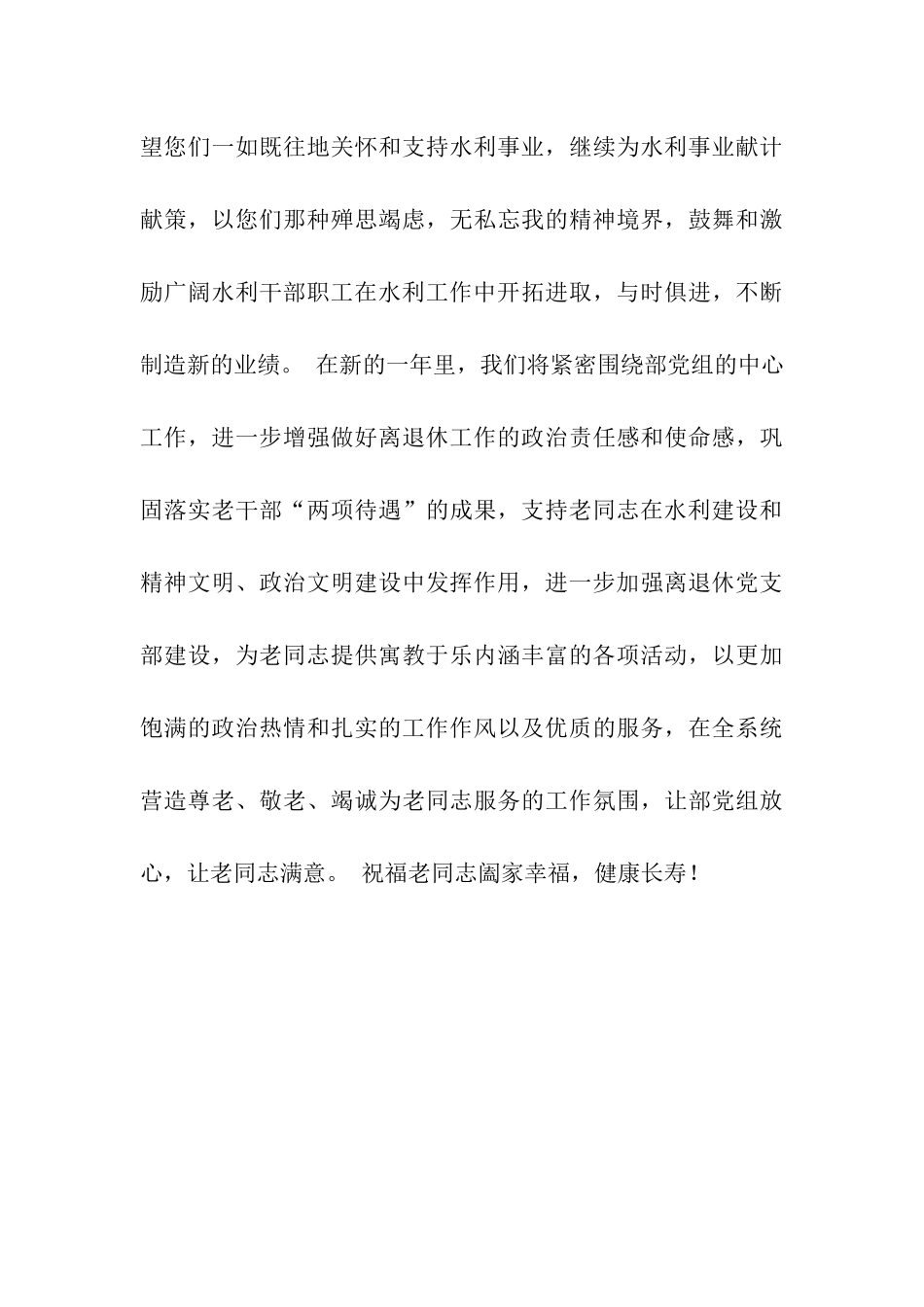 望您们一如既往地关怀和支持水利事业，继续为水利事业献计献策，以您们那种殚思竭虑，无私忘我的精神境界，鼓舞和激励广阔水利干部职工在水利工作中开拓进取，与时俱进，不断制造新的业绩。 在新的一年里，我们将紧密围绕部党组的中心工作，进一步增强做好离退休工作的政治责任感和使命感，巩固落实老干部“两项待遇”的成果，支持老同志在水利建设和精神文明、政治文明建设中发挥作用，进一步加强离退休党支部建设，为老同志提供寓教于乐内涵丰富的各项活动，以更加饱满的政治热情和扎实的工作作风以及优质的服务，在全系统营造尊老、敬老、竭诚为老同志服务的工作氛围，让部党组放心，让老同志满意。 祝福老同志阖家幸福，健康长寿！